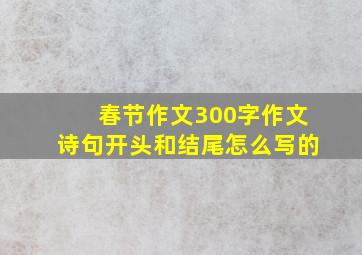 春节作文300字作文
诗句开头和结尾怎么写的